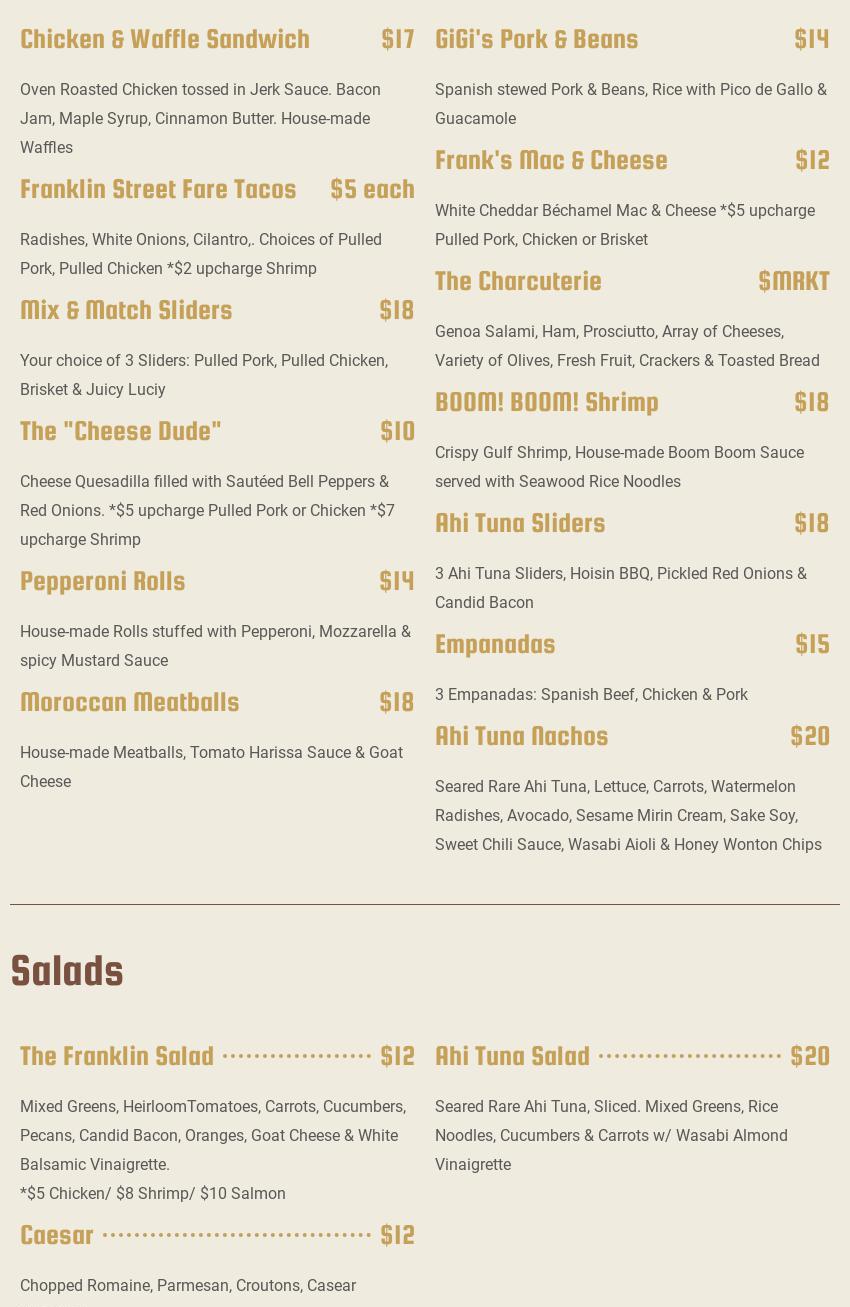 Chicken & Waffle Sandwich $17

Oven Roasted Chicken tossed in Jerk Sauce. Bacon Jam, Maple Syrup, Cinnamon Butter. House-made Waffles

Franklin Street Fare Tacos $5 each

Radishes, White Onions, Cilantro,. Choices of Pulled Pork, Pulled Chicken *$2 upcharge Shrimp

Mix & Match Sliders $18

Your choice of 3 Sliders: Pulled Pork, Pulled Chicken, Brisket & Juicy Luciy

The "Cheese Dude" $10

Cheese Quesadilla filled with Sautéed Bell Peppers & Red Onions. *$5 upcharge Pulled Pork or Chicken *$7 upcharge Shrimp

Pepperoni Rolls $14

House-made Rolls stuffed with Pepperoni, Mozzarella & spicy Mustard Sauce

Moroccan Meatballs $18

House-made Meatballs, Tomato Harissa Sauce & Goat Cheese

GiGi's Pork & Beans $14

Spanish stewed Pork & Beans, Rice with Pico de Gallo & Guacamole

Frank's Mac & Cheese $12

White Cheddar Béchamel Mac & Cheese *$5 upcharge Pulled Pork, Chicken or Brisket

The Charcuterie $MRKT

Genoa Salami, Ham, Prosciutto, Array of Cheeses, Variety of Olives, Fresh Fruit, Crackers & Toasted Bread

BOOM! BOOM! Shrimp $18

Crispy Gulf Shrimp, House-made Boom Boom Sauce served with Seawood Rice Noodles

Ahi Tuna Sliders $18

3 Ahi Tuna Sliders, Hoisin BBQ, Pickled Red Onions & Candid Bacon

Empanadas $15

3 Empanadas: Spanish Beef, Chicken & Pork

Ahi Tuna Nachos $20

Seared Rare Ahi Tuna, Lettuce, Carrots, Watermelon Radishes, Avocado, Sesame Mirin Cream, Sake Soy, Sweet Chili Sauce, Wasabi Aioli & Honey Wonton Chips

Salads

The Franklin Salad $12

Mixed Greens, HeirloomTomatoes, Carrots, Cucumbers, Pecans, Candid Bacon, Oranges, Goat Cheese & White Balsamic Vinaigrette.
*$5 Chicken/ $8 Shrimp/ $10 Salmon

Caesar $12

Chopped Romaine, Parmesan, Croutons, Casear

Ahi Tuna Salad $20

Seared Rare Ahi Tuna, Sliced. Mixed Greens, Rice Noodles, Cucumbers & Carrots w/ Wasabi Almond Vinaigrette